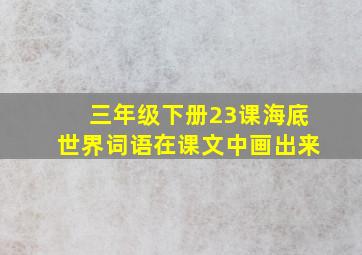 三年级下册23课海底世界词语在课文中画出来